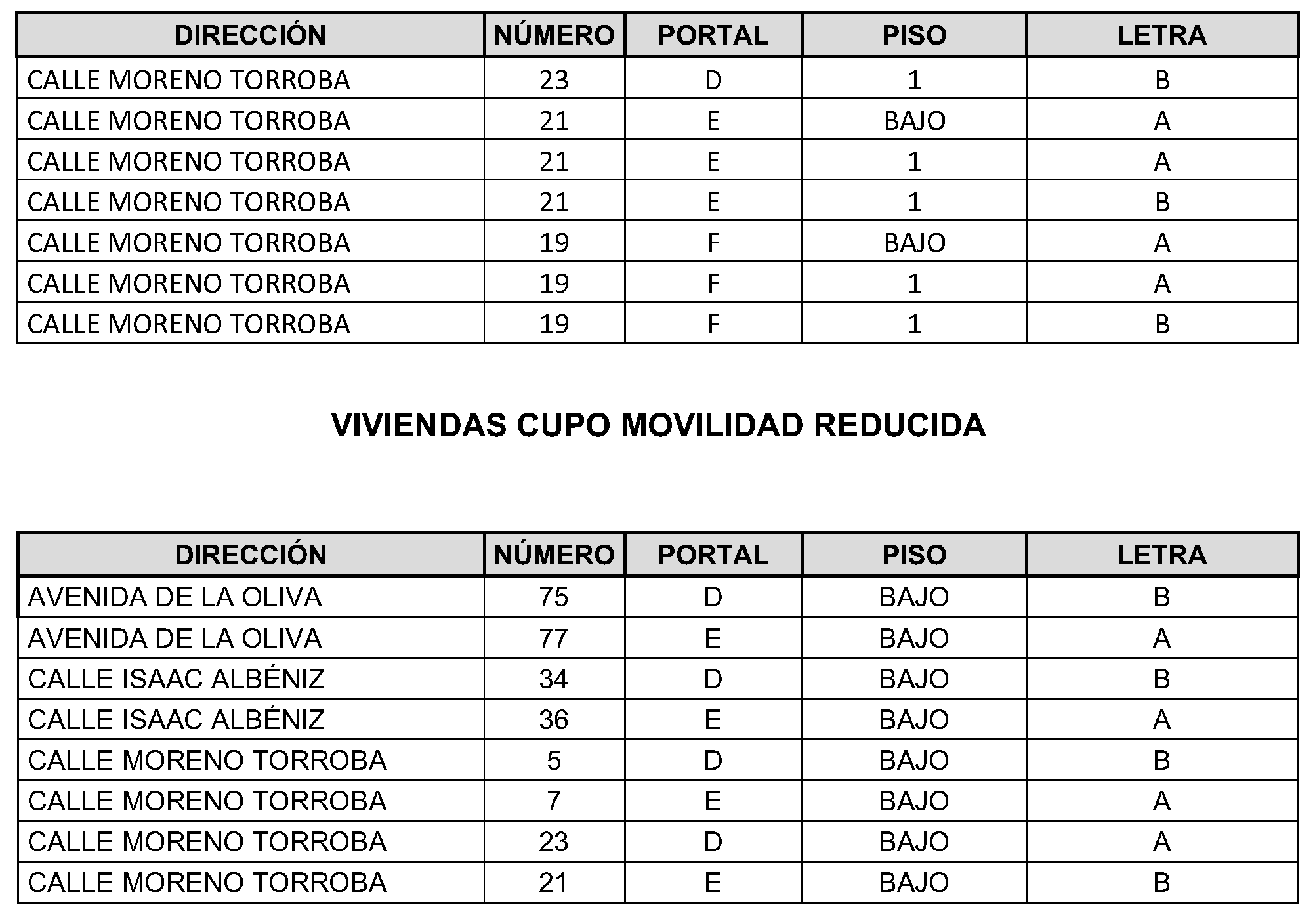 | DIRECCIÓN | NÚMERO | PORTAL | PISO | LETRA |
|---|---|---|---|---|
| CALLE MORENO TORROBA | 23 | D | 1 | B |
| CALLE MORENO TORROBA | 21 | E | BAJO | A |
| CALLE MORENO TORROBA | 21 | E | 1 | A |
| CALLE MORENO TORROBA | 21 | E | 1 | B |
| CALLE MORENO TORROBA | 19 | F | BAJO | A |
| CALLE MORENO TORROBA | 19 | F | 1 | A |
| CALLE MORENO TORROBA | 19 | F | 1 | B |

VIVIENDAS CUPO MOVILIDAD REDUCIDA

| DIRECCIÓN | NÚMERO | PORTAL | PISO | LETRA |
|---|---|---|---|---|
| AVENIDA DE LA OLIVA | 75 | D | BAJO | B |
| AVENIDA DE LA OLIVA | 77 | E | BAJO | A |
| CALLE ISAAC ALBÉNIZ | 34 | D | BAJO | B |
| CALLE ISAAC ALBÉNIZ | 36 | E | BAJO | A |
| CALLE MORENO TORROBA | 5 | D | BAJO | B |
| CALLE MORENO TORROBA | 7 | E | BAJO | A |
| CALLE MORENO TORROBA | 23 | D | BAJO | A |
| CALLE MORENO TORROBA | 21 | E | BAJO | B |